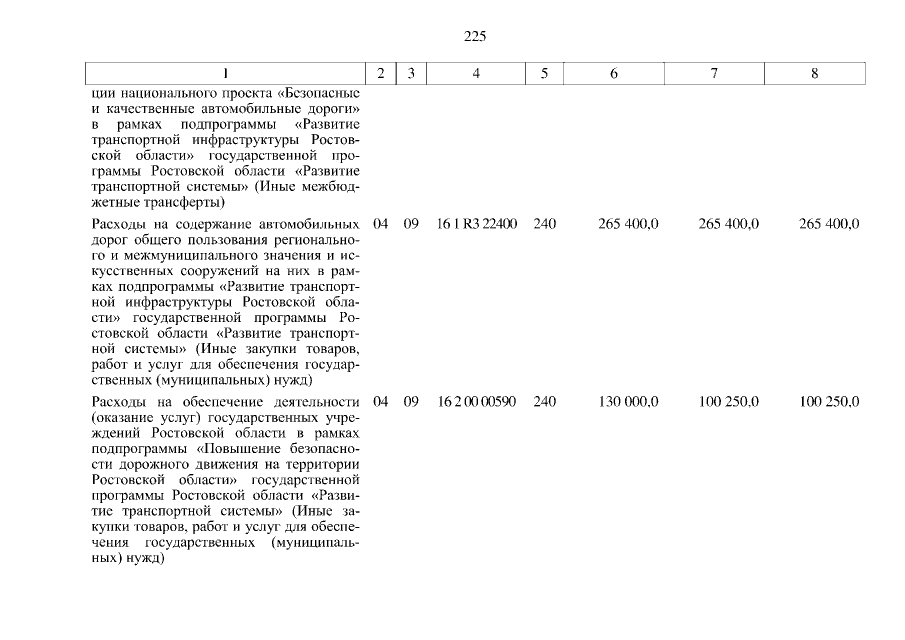 225

| 1 | 2 | 3 | 4 | 5 | 6 | 7 | 8 |
|---|---|---|---|---|---|---|---|
| ции национального проекта «Безопасные и качественные автомобильные дороги» в рамках подпрограммы «Развитие транспортной инфраструктуры Ростовской области» государственной программы Ростовской области «Развитие транспортной системы» (Иные межбюджетные трансферты) | | | | | | | |
| Расходы на содержание автомобильных дорог общего пользования регионального и межмуниципального значения и искусственных сооружений на них в рамках подпрограммы «Развитие транспортной инфраструктуры Ростовской области» государственной программы Ростовской области «Развитие транспортной системы» (Иные закупки товаров, работ и услуг для обеспечения государственных (муниципальных) нужд) | 04 | 09 | 16 1 R3 22400 | 240 | 265 400,0 | 265 400,0 | 265 400,0 |
| Расходы на обеспечение деятельности (оказание услуг) государственных учреждений Ростовской области в рамках подпрограммы «Повышение безопасности дорожного движения на территории Ростовской области» государственной программы Ростовской области «Развитие транспортной системы» (Иные закупки товаров, работ и услуг для обеспечения государственных (муниципальных) нужд) | 04 | 09 | 16 2 00 00590 | 240 | 130 000,0 | 100 250,0 | 100 250,0 |